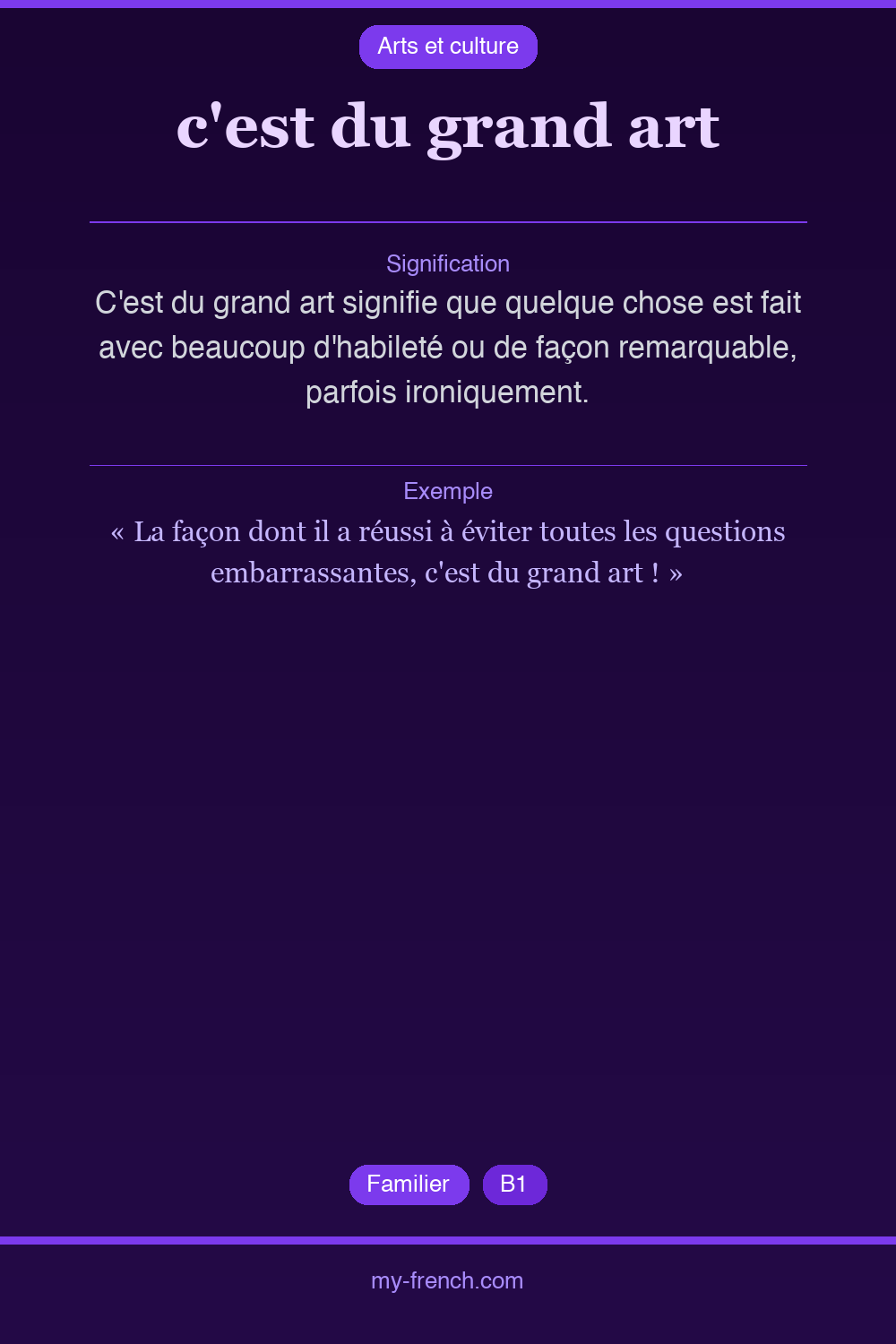 Arts et culture

c'est du grand art

Signification

C'est du grand art signifie que quelque chose est fait avec beaucoup d'habileté ou de façon remarquable, parfois ironiquement.

Exemple

« La façon dont il a réussi à éviter toutes les questions embarrassantes, c'est du grand art ! »

Familier

B1

my-french.com